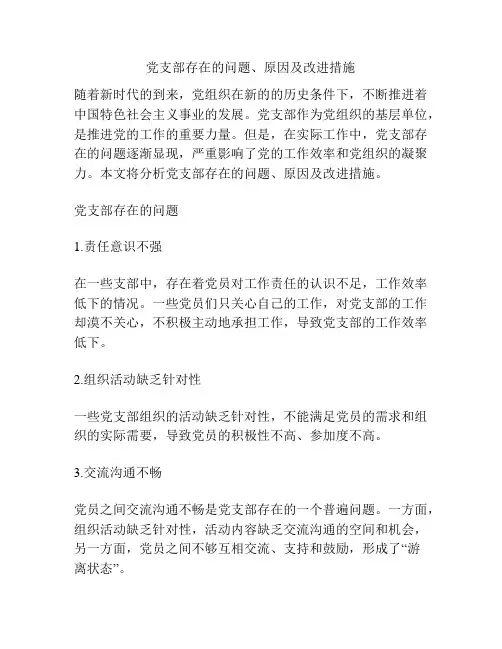 党支部存在的问题、原因及改进措施

随着新时代的到来，党组织在新的的历史条件下，不断推进着中国特色社会主义事业的发展。党支部作为党组织的基层单位，是推进党的工作的重要力量。但是，在实际工作中，党支部存在的问题逐渐显现，严重影响了党的工作效率和党组织的凝聚力。本文将分析党支部存在的问题、原因及改进措施。

党支部存在的问题

1.责任意识不强

在一些支部中，存在着党员对工作责任的认识不足，工作效率低下的情况。一些党员们只关心自己的工作，对党支部的工作却漠不关心，不积极主动地承担工作，导致党支部的工作效率低下。

2.组织活动缺乏针对性

一些党支部组织的活动缺乏针对性，不能满足党员的需求和组织的实际需要，导致党员的积极性不高、参加度不高。

3.交流沟通不畅

党员之间交流沟通不畅是党支部存在的一个普遍问题。一方面，组织活动缺乏针对性，活动内容缺乏交流沟通的空间和机会，另一方面，党员之间不够互相交流、支持和鼓励，形成了“游离状态”。